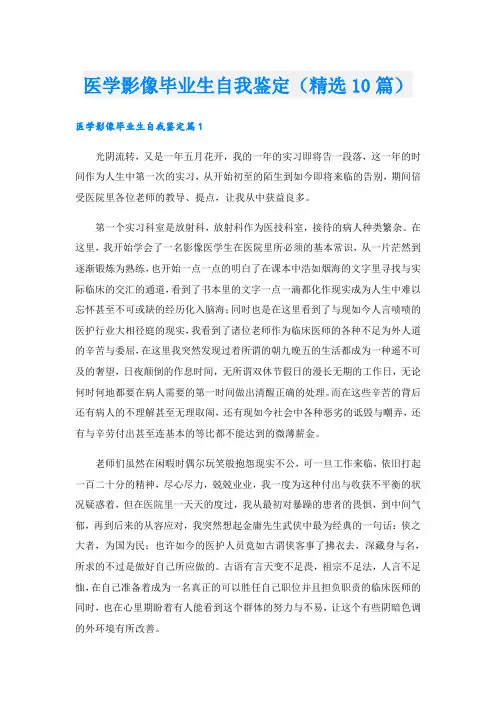 医学影像毕业生自我鉴定（精选10篇）

医学影像毕业生自我鉴定篇1

光阴流转，又是一年五月花开，我的一年的实习即将告一段落，这一年的时间作为人生中第一次的实习，从开始初至的陌生到如今即将来临的告别，期间倍受医院里各位老师的教导、提点，让我从中获益良多。

第一个实习科室是放射科，放射科作为医技科室，接待的病人种类繁杂。在这里，我开始学会了一名影像医学生在医院里所必须的基本常识，从一片茫然到逐渐锻炼为熟练，也开始一点一点的明白了在课本中浩如烟海的文字里寻找与实际临床的交汇的通道，看到了书本里的文字一点一滴都化作现实成为人生中难以忘怀甚至不可或缺的经历化入脑海；同时也是在这里看到了与现如今人言啧啧的医护行业大相径庭的现实，我看到了诸位老师作为临床医师的各种不足为外人道的辛苦与委屈，在这里我突然发现过着所谓的朝九晚五的生活都成为一种遥不可及的奢望，日夜颠倒的作息时间，无所谓双休节假日的漫长无期的工作日，无论何时何地都要在病人需要的第一时间做出清醒正确的处理。而在这些辛苦的背后还有病人的不理解甚至无理取闹，还有现如今社会中各种恶劣的诋毁与嘲弄，还有与辛劳付出甚至连基本的等比都不能达到的微薄薪金。

老师们虽然在闲暇时偶尔玩笑般抱怨现实不公，可一旦工作来临，依旧打起一百二十分的精神，尽心尽力，兢兢业业，我一度为这种付出与收获不平衡的状况疑惑着，但在医院里一天天的度过，我从最初对暴躁的患者的畏惧，到中间气郁，再到后来的从容应对，我突然想起金庸先生武侠中最为经典的一句话：侠之大者，为国为民；也许如今的医护人员竟如古谓侠客事了拂衣去，深藏身与名，所求的不过是做好自己所应做的。古语有言天变不足畏，祖宗不足法，人言不足恤，在自己准备着成为一名真正的可以胜任自己职位并且担负职责的临床医师的同时，也在心里期盼着有人能看到这个群体的努力与不易，让这个有些阴暗色调的外环境有所改善。